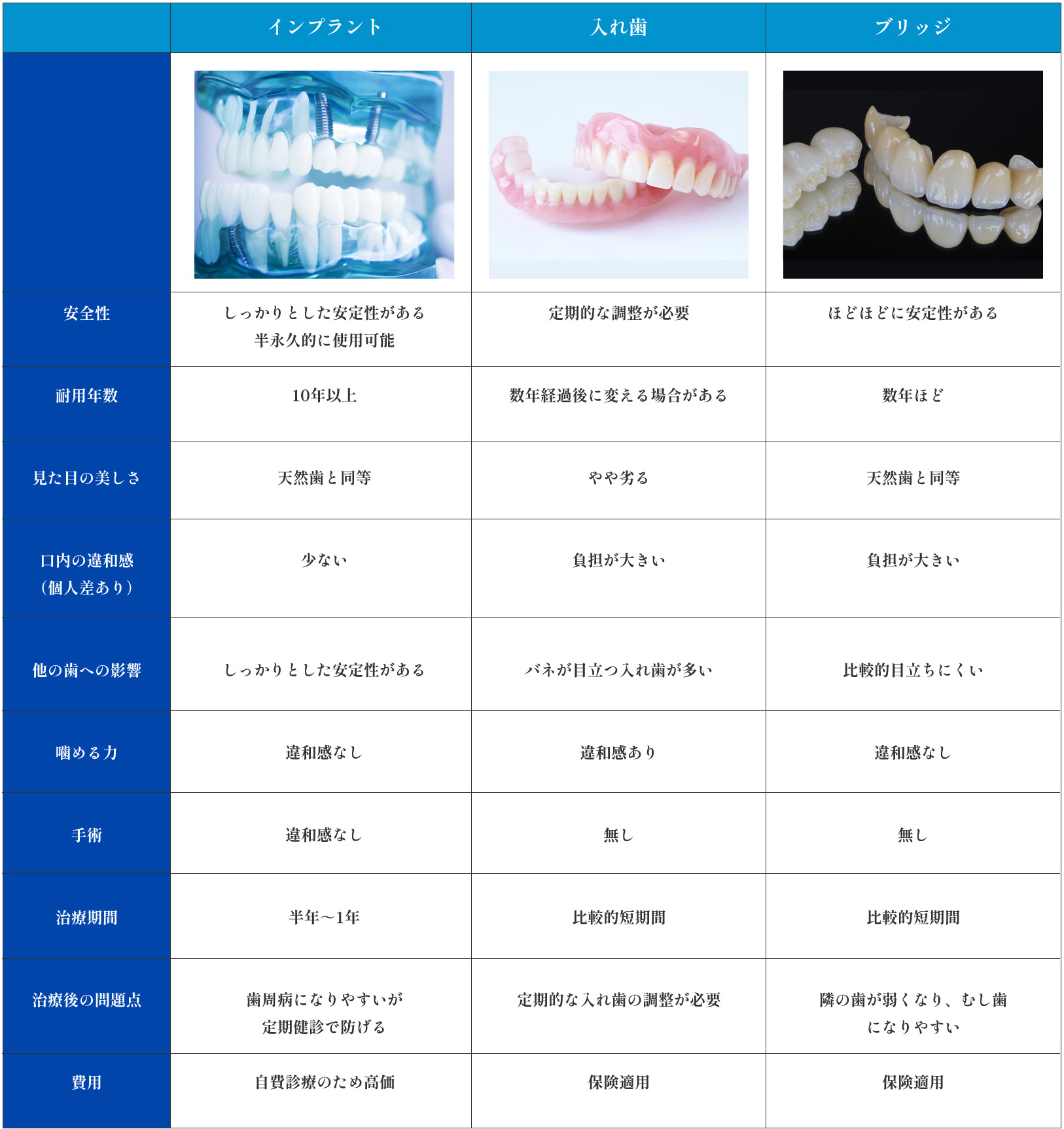 |  | インプラント | 入れ歯 | ブリッジ |
|---|---|---|---|
|  |  |  |  |
| 安全性 | しっかりとした安定性がある半永久的に使用可能 | 定期的な調整が必要 | ほどほどに安定性がある |
| 耐用年数 | 10年以上 | 数年経過後に変える場合がある | 数年ほど |
| 見た目の美しさ | 天然歯と同等 | やや劣る | 天然歯と同等 |
| 口内の違和感（個人差あり） | 少ない | 負担が大きい | 負担が大きい |
| 他の歯への影響 | しっかりとした安定性がある | バネが目立つ入れ歯が多い | 比較的目立ちにくい |
| 噛める力 | 違和感なし | 違和感あり | 違和感なし |
| 手術 | 違和感なし | 無し | 無し |
| 治療期間 | 半年～1年 | 比較的短期間 | 比較的短期間 |
| 治療後の問題点 | 歯周病になりやすいが定期健診で防げる | 定期的な入れ歯の調整が必要 | 隣の歯が弱くなり、むし歯になりやすい |
| 費用 | 自費診療のため高価 | 保険適用 | 保険適用 |